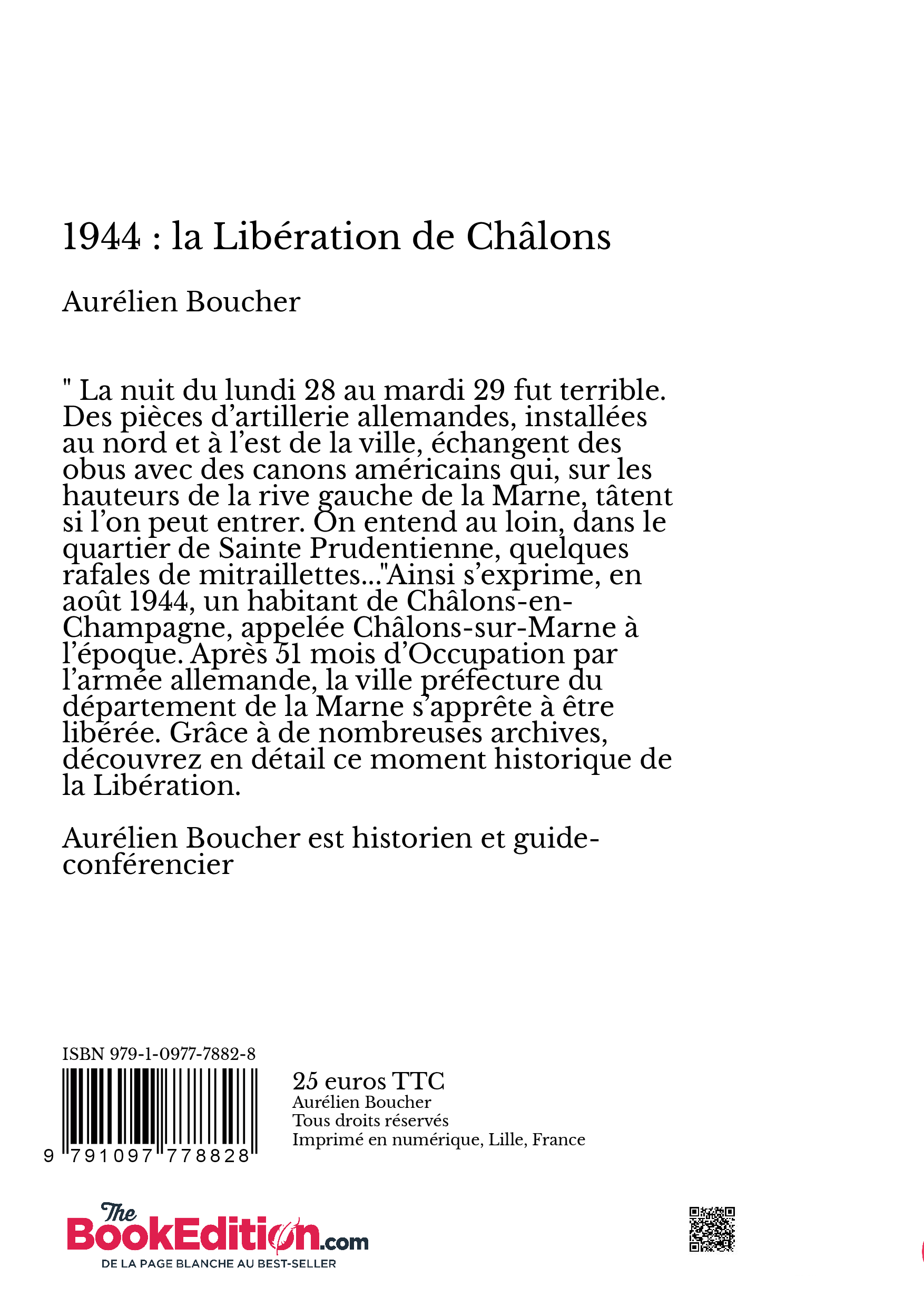 1944 : la Libération de Châlons

Aurélien Boucher

" La nuit du lundi 28 au mardi 29 fut terrible. Des pièces d'artillerie allemandes, installées au nord et à l'est de la ville, échangent des obus avec des canons américains qui, sur les hauteurs de la rive gauche de la Marne, tâtent si l'on peut entrer. On entend au loin, dans le quartier de Sainte Prudentienne, quelques rafales de mitraillettes..."Ainsi s'exprime, en août 1944, un habitant de Châlons-en-Champagne, appelée Châlons-sur-Marne à l'époque. Après 51 mois d'Occupation par l'armée allemande, la ville préfecture du département de la Marne s'apprête à être libérée. Grâce à de nombreuses archives, découvrez en détail ce moment historique de la Libération.

Aurélien Boucher est historien et guide-conférencier

ISBN 979-1-0977-7882-8

9 791097 778828

25 euros TTC
Aurélien Boucher
Tous droits réservés
Imprimé en numérique, Lille, France

The BookEdition.com
DE LA PAGE BLANCHE AU BEST-SELLER